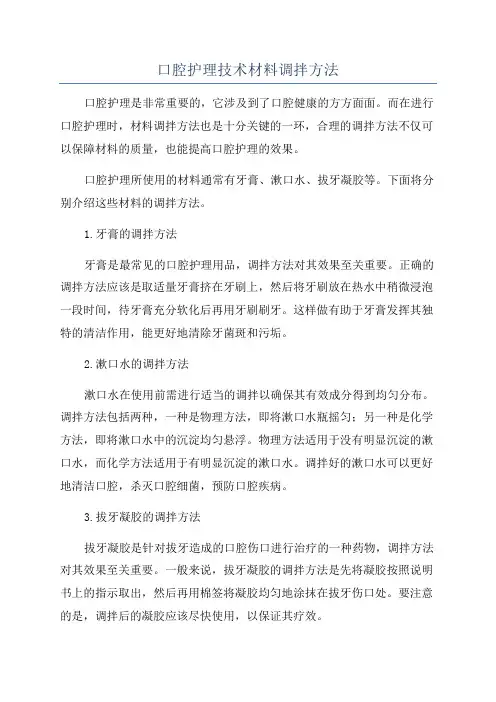 口腔护理技术材料调拌方法

口腔护理是非常重要的，它涉及到了口腔健康的方方面面。而在进行口腔护理时，材料调拌方法也是十分关键的一环，合理的调拌方法不仅可以保障材料的质量，也能提高口腔护理的效果。

口腔护理所使用的材料通常有牙膏、漱口水、拔牙凝胶等。下面将分别介绍这些材料的调拌方法。

1.牙膏的调拌方法

牙膏是最常见的口腔护理用品，调拌方法对其效果至关重要。正确的调拌方法应该是取适量牙膏挤在牙刷上，然后将牙刷放在热水中稍微浸泡一段时间，待牙膏充分软化后再用牙刷刷牙。这样做有助于牙膏发挥其独特的清洁作用，能更好地清除牙菌斑和污垢。

2.漱口水的调拌方法

漱口水在使用前需进行适当的调拌以确保其有效成分得到均匀分布。调拌方法包括两种，一种是物理方法，即将漱口水瓶摇匀；另一种是化学方法，即将漱口水中的沉淀均匀悬浮。物理方法适用于没有明显沉淀的漱口水，而化学方法适用于有明显沉淀的漱口水。调拌好的漱口水可以更好地清洁口腔，杀灭口腔细菌，预防口腔疾病。

3.拔牙凝胶的调拌方法

拔牙凝胶是针对拔牙造成的口腔伤口进行治疗的一种药物，调拌方法对其效果至关重要。一般来说，拔牙凝胶的调拌方法是先将凝胶按照说明书上的指示取出，然后再用棉签将凝胶均匀地涂抹在拔牙伤口处。要注意的是，调拌后的凝胶应该尽快使用，以保证其疗效。